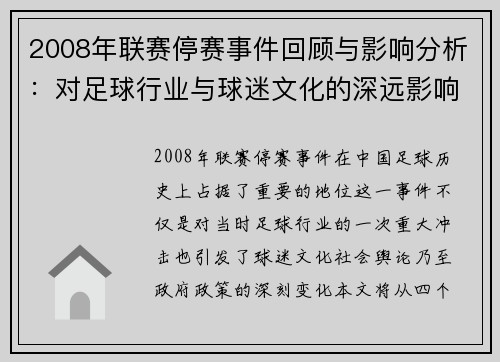 2008年联赛停赛事件回顾与影响分析：对足球行业与球迷文化的深远影响

2008年联赛停赛事件在中国足球历史上占据了重要的地位这一事件不仅是对当时足球行业的一次重大冲击也引发了球迷文化社会舆论乃至政府政策的深刻变化本文将从四个